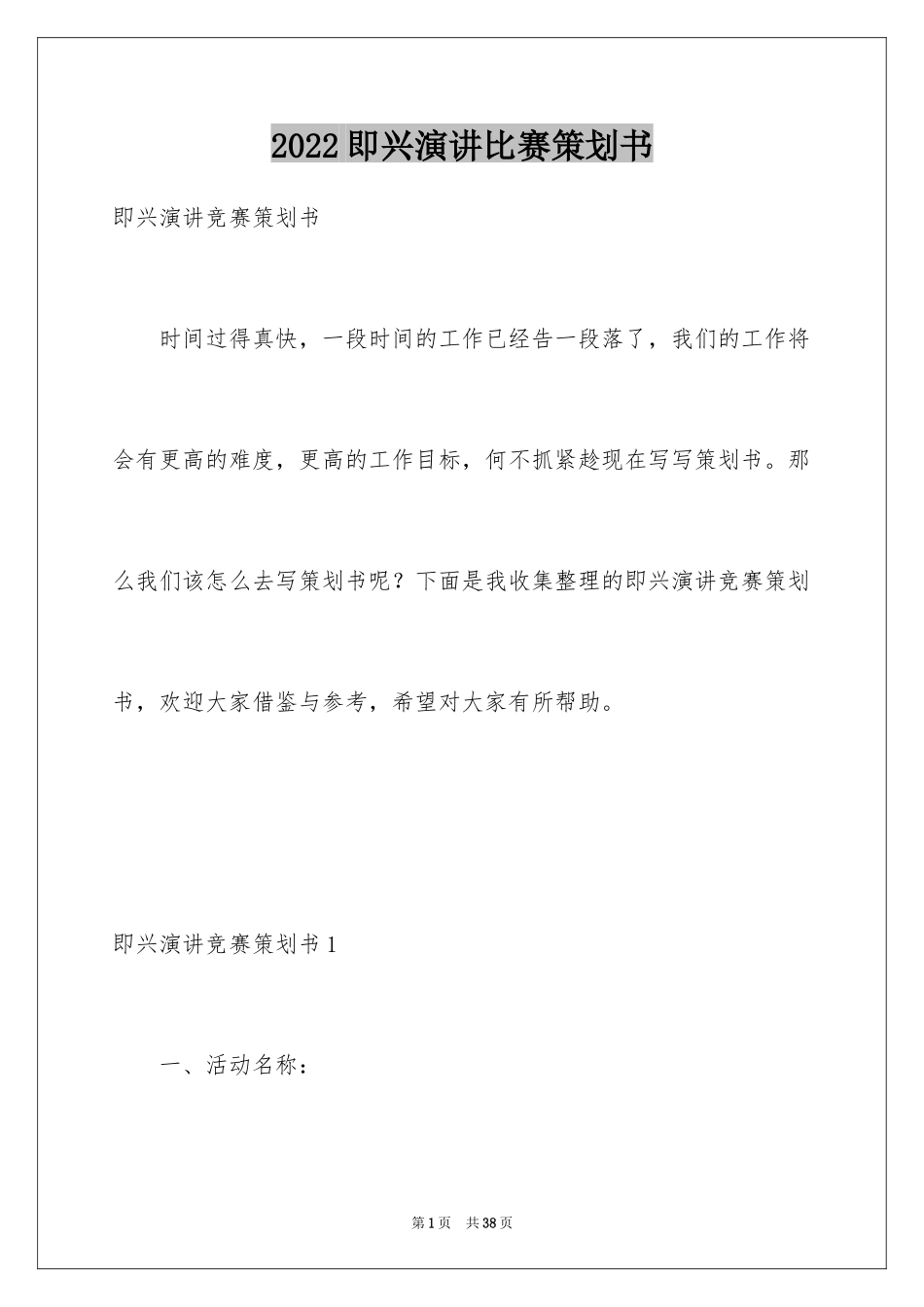 2022即兴演讲比赛策划书

即兴演讲竞赛策划书

时间过得真快，一段时间的工作已经告一段落了，我们的工作将会有更高的难度，更高的工作目标，何不抓紧趁现在写写策划书。那么我们该怎么去写策划书呢？下面是我收集整理的即兴演讲竞赛策划书，欢迎大家借鉴与参考，希望对大家有所帮助。

即兴演讲竞赛策划书1

一、活动名称：

第1页 共38页